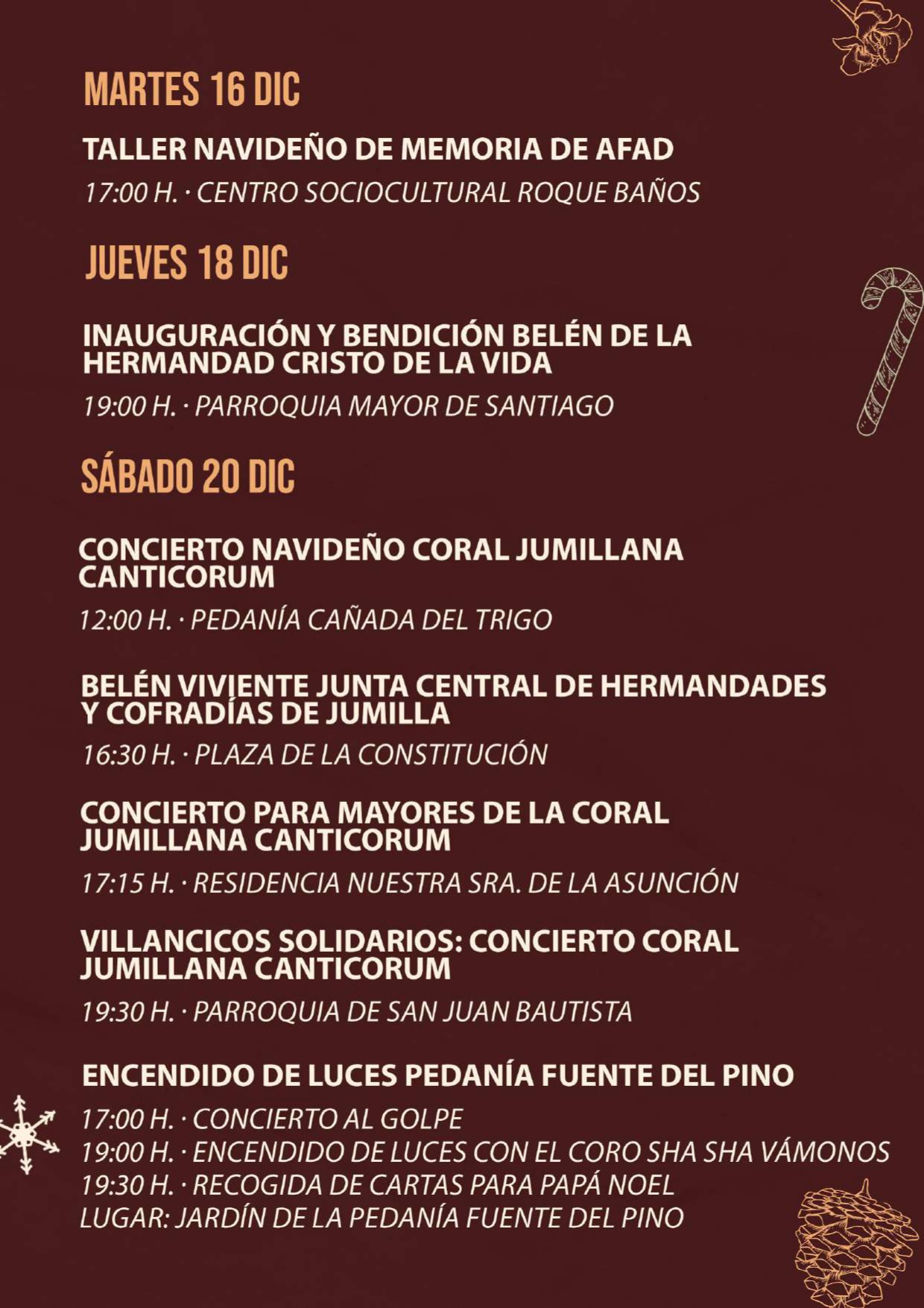 MARTES 16 DIC

TALLER NAVIDEÑO DE MEMORIA DE AFAD

17:00 H. · CENTRO SOCIOCULTURAL ROQUE BAÑOS

JUEVES 18 DIC

INAUGURACIÓN Y BENDICIÓN BELÉN DE LA HERMANDAD CRISTO DE LA VIDA

19:00 H. · PARROQUIA MAYOR DE SANTIAGO

SÁBADO 20 DIC

CONCIERTO NAVIDEÑO CORAL JUMILLANA CANTICORUM

12:00 H. · PEDANÍA CAÑADA DEL TRIGO

BELÉN VIVIENTE JUNTA CENTRAL DE HERMANDADES Y COFRADÍAS DE JUMILLA

16:30 H. · PLAZA DE LA CONSTITUCIÓN

CONCIERTO PARA MAYORES DE LA CORAL JUMILLANA CANTICORUM

17:15 H. · RESIDENCIA NUESTRA SRA. DE LA ASUNCIÓN

VILLANCICOS SOLIDARIOS: CONCIERTO CORAL JUMILLANA CANTICORUM

19:30 H. · PARROQUIA DE SAN JUAN BAUTISTA

ENCENDIDO DE LUCES PEDANÍA FUENTE DEL PINO

17:00 H. · CONCIERTO AL GOLPE
19:00 H. · ENCENDIDO DE LUCES CON EL CORO SHA SHA VÁMONOS
19:30 H. · RECOGIDA DE CARTAS PARA PAPÁ NOEL
LUGAR: JARDÍN DE LA PEDANÍA FUENTE DEL PINO